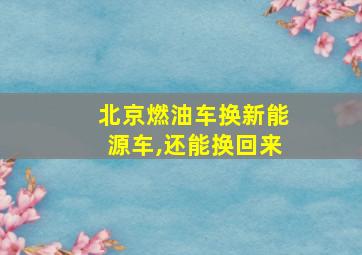 北京燃油车换新能源车,还能换回来